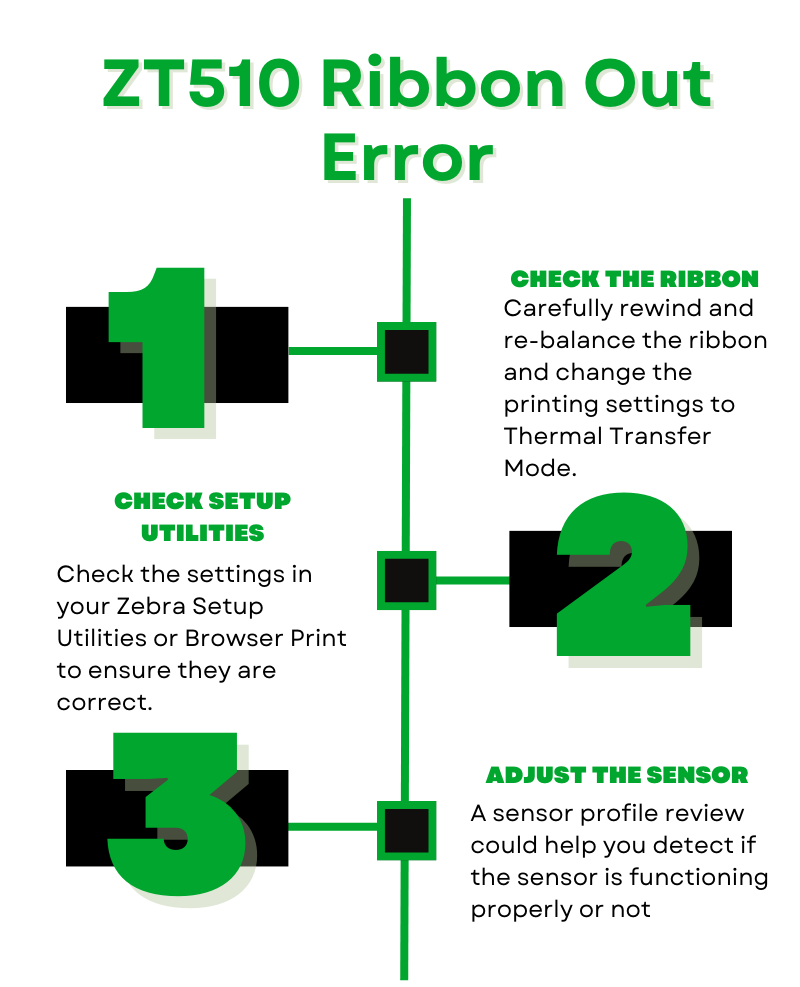 ZT510 Ribbon Out Error

1

CHECK THE RIBBON

Carefully rewind and re-balance the ribbon and change the printing settings to Thermal Transfer Mode.

CHECK SETUP UTILITIES

Check the settings in your Zebra Setup Utilities or Browser Print to ensure they are correct.

2

3

ADJUST THE SENSOR

A sensor profile review could help you detect if the sensor is functioning properly or not